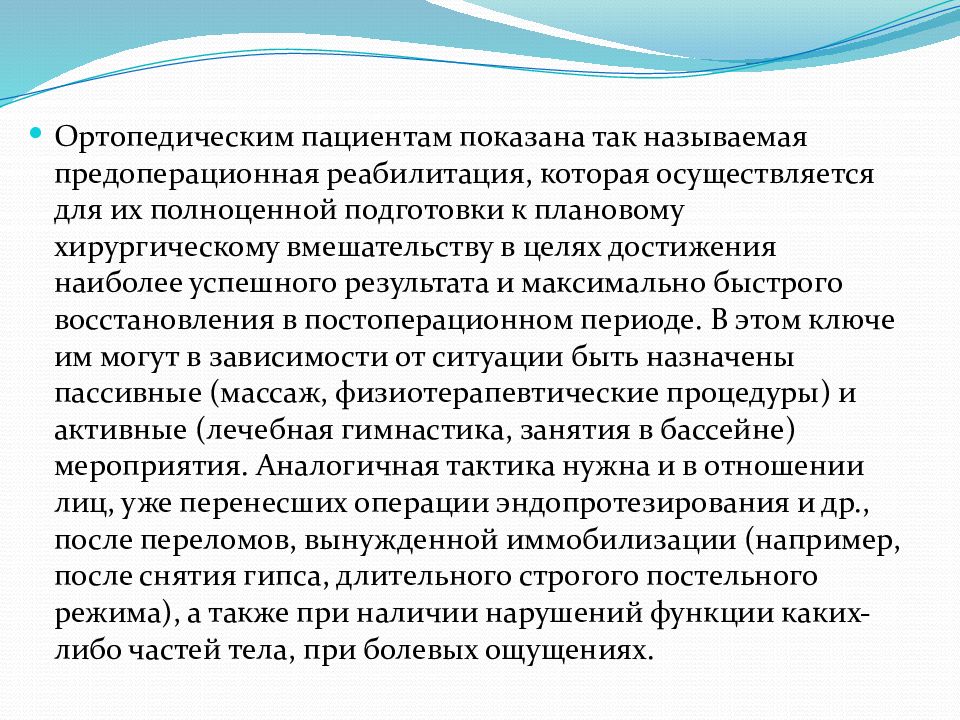 Ортопедическим пациентам показана так называемая предоперационная реабилитация, которая осуществляется для их полноценной подготовки к плановому хирургическому вмешательству в целях достижения наиболее успешного результата и максимально быстрого восстановления в постоперационном периоде. В этом ключе им могут в зависимости от ситуации быть назначены пассивные (массаж, физиотерапевтические процедуры) и активные (лечебная гимнастика, занятия в бассейне) мероприятия. Аналогичная тактика нужна и в отношении лиц, уже перенесших операции эндопротезирования и др., после переломов, вынужденной иммобилизации (например, после снятия гипса, длительного строгого постельного режима), а также при наличии нарушений функции каких-либо частей тела, при болевых ощущениях.